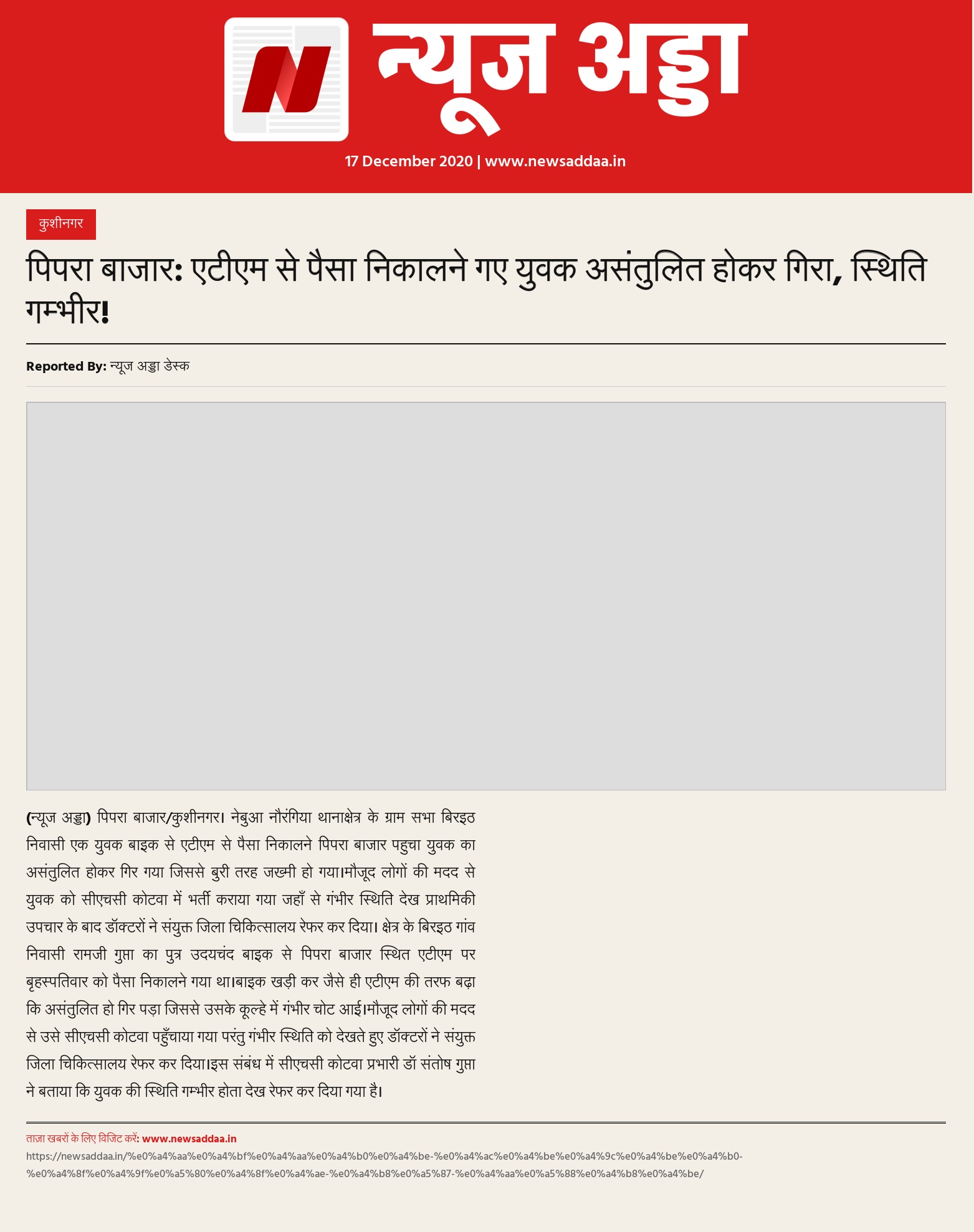 न्यूज अड्डा

17 December 2020 | www.newsaddaa.in

कुशीनगर

पिपरा बाजार: एटीएम से पैसा निकालने गए युवक असंतुलित होकर गिरा, स्थिति गम्भीर!

Reported By: न्यूज अड्डा डेस्क

(न्यूज अड्डा) पिपरा बाजार/कुशीनगर। नेबुआ नौरंगिया थानाक्षेत्र के ग्राम सभा बिरइठ निवासी एक युवक बाइक से एटीएम से पैसा निकालने पिपरा बाजार पहुचा युवक का असंतुलित होकर गिर गया जिससे बुरी तरह जख्मी हो गया।मौजूद लोगों की मदद से युवक को सीएचसी कोटवा में भर्ती कराया गया जहाँ से गंभीर स्थिति देख प्राथमिकी उपचार के बाद डॉक्टरों ने संयुक्त जिला चिकित्सालय रेफर कर दिया। क्षेत्र के बिरइठ गांव निवासी रामजी गुप्ता का पुत्र उदयचंद बाइक से पिपरा बाजार स्थित एटीएम पर बृहस्पतिवार को पैसा निकालने गया था।बाइक खड़ी कर जैसे ही एटीएम की तरफ बढ़ा कि असंतुलित हो गिर पड़ा जिससे उसके कूल्हे में गंभीर चोट आई।मौजूद लोगों की मदद से उसे सीएचसी कोटवा पहुँचाया गया परंतु गंभीर स्थिति को देखते हुए डॉक्टरों ने संयुक्त जिला चिकित्सालय रेफर कर दिया।इस संबंध में सीएचसी कोटवा प्रभारी डॉ संतोष गुप्ता ने बताया कि युवक की स्थिति गम्भीर होता देख रेफर कर दिया गया है।

ताज़ा खबरों के लिए विजिट करें: www.newsaddaa.in
https://newsaddaa.in/%e0%a4%aa%e0%a4%bf%e0%a4%aa%e0%a4%b0%e0%a4%be-%e0%a4%ac%e0%a4%be%e0%a4%9c%e0%a4%be%e0%a4%b0-%e0%a4%8f%e0%a4%9f%e0%a5%80%e0%a4%8f%e0%a4%ae-%e0%a4%b8%e0%a5%87-%e0%a4%aa%e0%a5%88%e0%a4%b8%e0%a4%be/